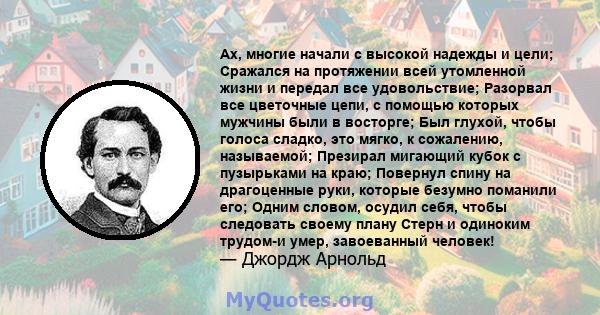 Ах, многие начали с высокой надежды и цели; Сражался на протяжении всей утомленной жизни и передал все удовольствие; Разорвал все цветочные цепи, с помощью которых мужчины были в восторге; Был глухой, чтобы голоса сладко, это мягко, к сожалению, называемой; Презирал мигающий кубок с пузырьками на краю; Повернул спину на драгоценные руки, которые безумно поманили его; Одним словом, осудил себя, чтобы следовать своему плану Стерн и одиноким трудом-и умер, завоеванный человек!
— Джордж Арнольд

MyQuotes.org